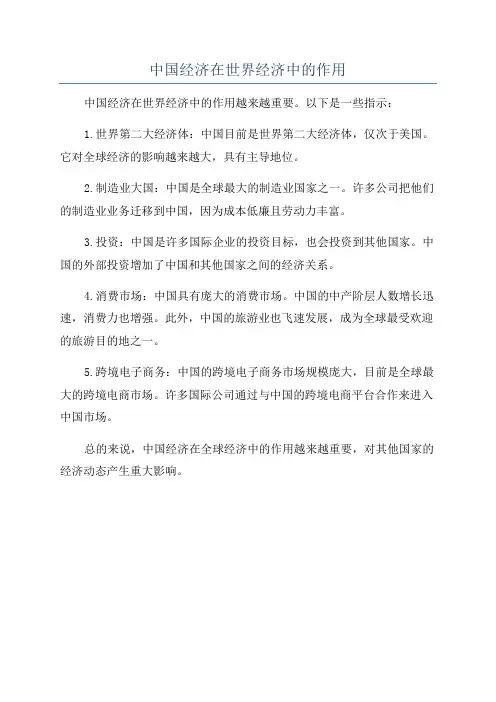 中国经济在世界经济中的作用

中国经济在世界经济中的作用越来越重要。以下是一些指示：

1.世界第二大经济体：中国目前是世界第二大经济体，仅次于美国。它对全球经济的影响越来越大，具有主导地位。

2.制造业大国：中国是全球最大的制造业国家之一。许多公司把他们的制造业业务迁移到中国，因为成本低廉且劳动力丰富。

3.投资：中国是许多国际企业的投资目标，也会投资到其他国家。中国的外部投资增加了中国和其他国家之间的经济关系。

4.消费市场：中国具有庞大的消费市场。中国的中产阶层人数增长迅速，消费力也增强。此外，中国的旅游业也飞速发展，成为全球最受欢迎的旅游目的地之一。

5.跨境电子商务：中国的跨境电子商务市场规模庞大，目前是全球最大的跨境电商市场。许多国际公司通过与中国的跨境电商平台合作来进入中国市场。

总的来说，中国经济在全球经济中的作用越来越重要，对其他国家的经济动态产生重大影响。